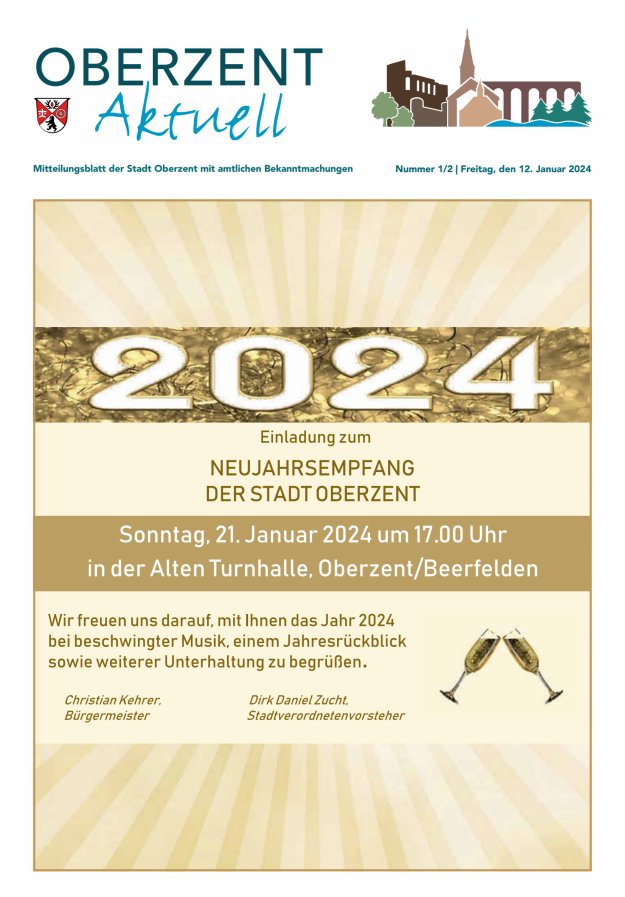 OBERZENT
Aktuell

Mitteilungsblatt der Stadt Oberzent mit amtlichen Bekanntmachungen

Nummer 1/2 | Freitag, den 12. Januar 2024

2024

Einladung zum

NEUJAHRSEMPFANG
DER STADT OBERZENT

Sonntag, 21. Januar 2024 um 17.00 Uhr
in der Alten Turnhalle, Oberzent/Beerfelden

Wir freuen uns darauf, mit Ihnen das Jahr 2024 bei beschwingter Musik, einem Jahresrückblick sowie weiterer Unterhaltung zu begrüßen.

Christian Kehrer,
Bürgermeister

Dirk Daniel Zucht,
Stadtverordnetenvorsteher